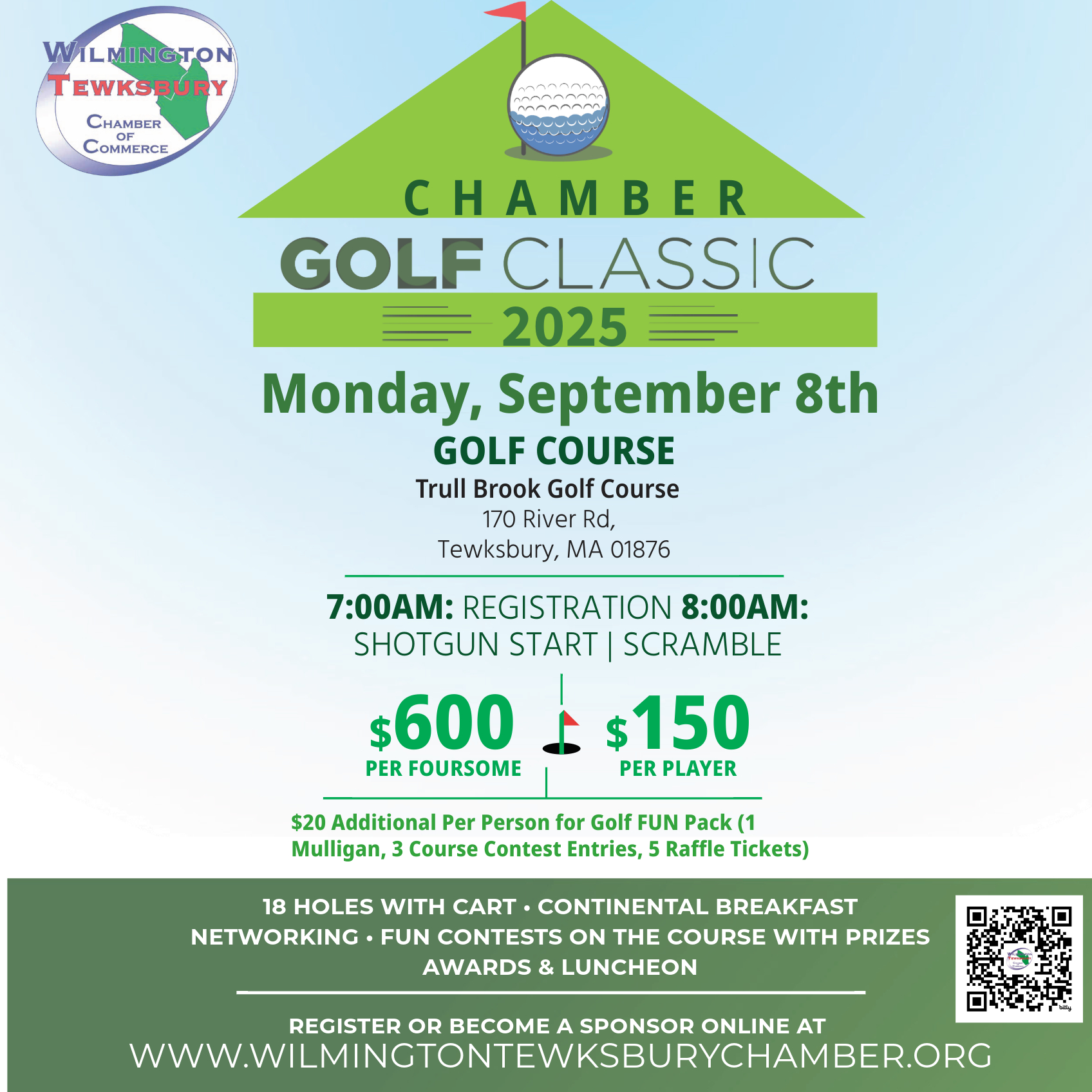 WILMINGTON
TEWKSBURY
CHAMBER
OF
COMMERCE

CHAMBER
GOLF CLASSIC
2025

Monday, September 8th

GOLF COURSE
Trull Brook Golf Course
170 River Rd,
Tewksbury, MA 01876

7:00AM: REGISTRATION 8:00AM: SHOTGUN START | SCRAMBLE

$600
PER FOURSOME

$150
PER PLAYER

$20 Additional Per Person for Golf FUN Pack (1 Mulligan, 3 Course Contest Entries, 5 Raffle Tickets)

18 HOLES WITH CART • CONTINENTAL BREAKFAST
NETWORKING • FUN CONTESTS ON THE COURSE WITH PRIZES
AWARDS & LUNCHEON

REGISTER OR BECOME A SPONSOR ONLINE AT
WWW.WILMINGTONTEWKSBURYCHAMBER.ORG